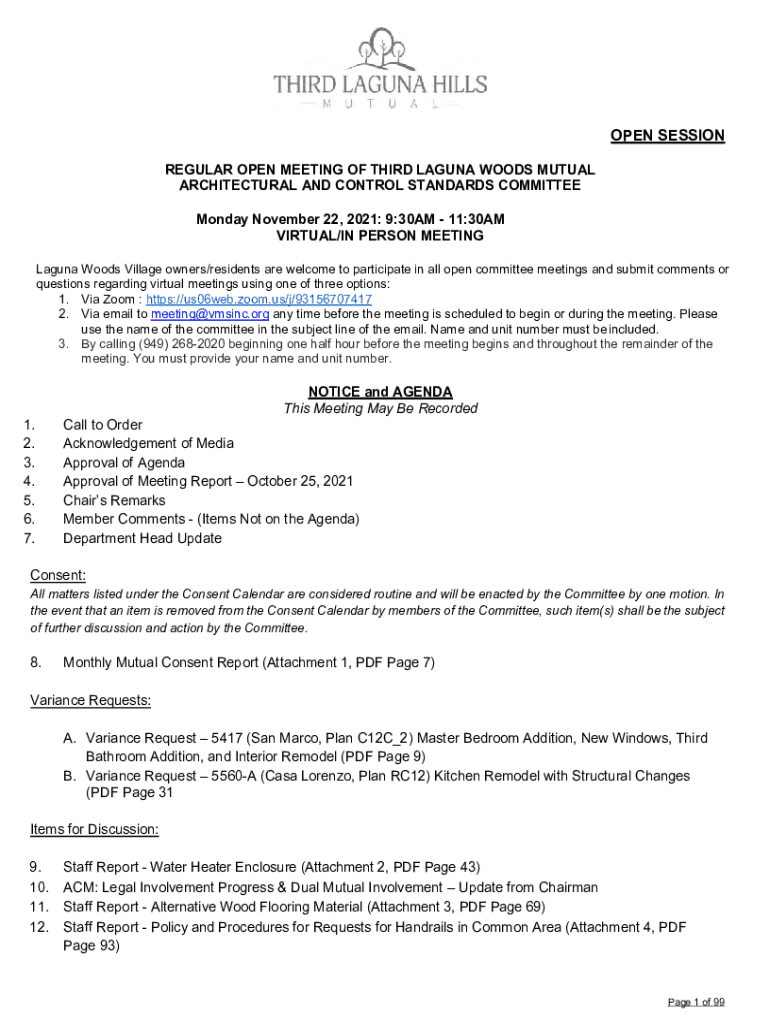 THIRD LAGUNA HILLS
MUTUAL

OPEN SESSION

REGULAR OPEN MEETING OF THIRD LAGUNA WOODS MUTUAL
ARCHITECTURAL AND CONTROL STANDARDS COMMITTEE

Monday November 22, 2021: 9:30AM - 11:30AM
VIRTUAL/IN PERSON MEETING

Laguna Woods Village owners/residents are welcome to participate in all open committee meetings and submit comments or questions regarding virtual meetings using one of three options:
1. Via Zoom : https://us06web.zoom.us/j/93156707417
2. Via email to meeting@vmsinc.org any time before the meeting is scheduled to begin or during the meeting. Please use the name of the committee in the subject line of the email. Name and unit number must be included.
3. By calling (949) 268-2020 beginning one half hour before the meeting begins and throughout the remainder of the meeting. You must provide your name and unit number.

NOTICE and AGENDA
This Meeting May Be Recorded

1. Call to Order
2. Acknowledgement of Media
3. Approval of Agenda
4. Approval of Meeting Report – October 25, 2021
5. Chair's Remarks
6. Member Comments - (Items Not on the Agenda)
7. Department Head Update

Consent:
All matters listed under the Consent Calendar are considered routine and will be enacted by the Committee by one motion. In the event that an item is removed from the Consent Calendar by members of the Committee, such item(s) shall be the subject of further discussion and action by the Committee.

8. Monthly Mutual Consent Report (Attachment 1, PDF Page 7)

Variance Requests:

A. Variance Request – 5417 (San Marco, Plan C12C_2) Master Bedroom Addition, New Windows, Third Bathroom Addition, and Interior Remodel (PDF Page 9)
B. Variance Request – 5560-A (Casa Lorenzo, Plan RC12) Kitchen Remodel with Structural Changes (PDF Page 31

Items for Discussion:

9. Staff Report - Water Heater Enclosure (Attachment 2, PDF Page 43)
10. ACM: Legal Involvement Progress & Dual Mutual Involvement – Update from Chairman
11. Staff Report - Alternative Wood Flooring Material (Attachment 3, PDF Page 69)
12. Staff Report - Policy and Procedures for Requests for Handrails in Common Area (Attachment 4, PDF Page 93)

Page 1 of 99